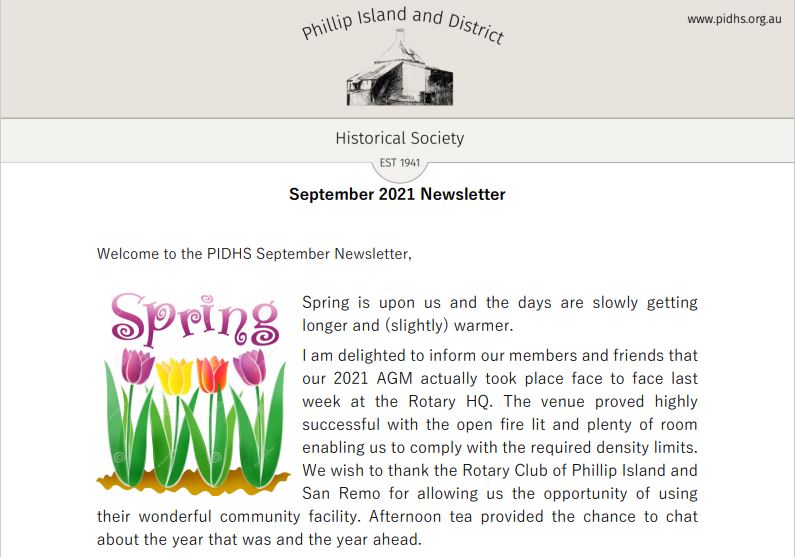 Phillip Island and District

www.pidhs.org.au

Historical Society

EST 1941

September 2021 Newsletter

Welcome to the PIDHS September Newsletter,

Spring

Spring is upon us and the days are slowly getting longer and (slightly) warmer.

I am delighted to inform our members and friends that our 2021 AGM actually took place face to face last week at the Rotary HQ. The venue proved highly successful with the open fire lit and plenty of room enabling us to comply with the required density limits. We wish to thank the Rotary Club of Phillip Island and San Remo for allowing us the opportunity of using their wonderful community facility. Afternoon tea provided the chance to chat about the year that was and the year ahead.